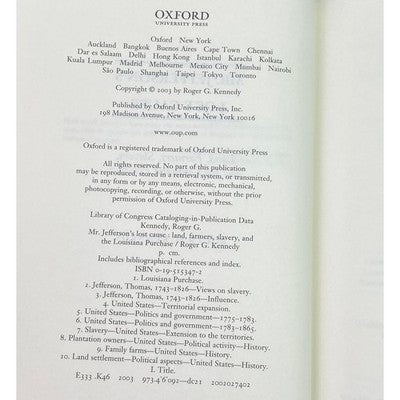 OXFORD
UNIVERSITY PRESS

Oxford New York
Auckland Bangkok Buenos Aires Cape Town Chennai
Dar es Salaam Delhi Hong Kong Istanbul Karachi Kolkata
Kuala Lumpur Madrid Melbourne Mexico City Mumbai Nairobi
São Paulo Shanghai Taipei Tokyo Toronto

Copyright © 2003 by Roger G. Kennedy

Published by Oxford University Press, Inc.
198 Madison Avenue, New York, New York 10016

www.oup.com

Oxford is a registered trademark of Oxford University Press

All rights reserved. No part of this publication may be reproduced, stored in a retrieval system, or transmitted, in any form or by any means, electronic, mechanical, photocopying, recording, or otherwise, without the prior permission of Oxford University Press.

Library of Congress Cataloging-in-Publication Data
Kennedy, Roger G.
Mr. Jefferson's lost cause : land, farmers, slavery, and the Louisiana Purchase / Roger G. Kennedy
p. cm.
Includes bibliographical references and index.
ISBN 0-19-515347-2
1. Louisiana Purchase.
2. Jefferson, Thomas, 1743–1826—Views on slavery.
3. Jefferson, Thomas, 1743–1826—Influence.
4. United States—Territorial expansion.
5. United States—Politics and government—1775–1783.
6. United States—Politics and government—1783–1865.
7. Slavery—United States—Extension to the territories.
8. Plantation owners—United States—Political activity—History.
9. Family farms—United States—History.
10. Land settlement—Political aspects—United States—History.
I. Title.
E333 .K46 2003 973.4'6'092—dc21 2002027402